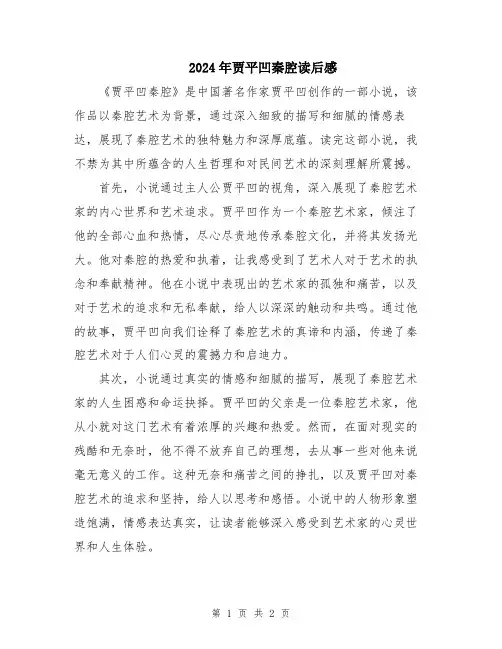 2024年贾平凹秦腔读后感

《贾平凹秦腔》是中国著名作家贾平凹创作的一部小说，该作品以秦腔艺术为背景，通过深入细致的描写和细腻的情感表达，展现了秦腔艺术的独特魅力和深厚底蕴。读完这部小说，我不禁为其中所蕴含的人生哲理和对民间艺术的深刻理解所震撼。

首先，小说通过主人公贾平凹的视角，深入展现了秦腔艺术家的内心世界和艺术追求。贾平凹作为一个秦腔艺术家，倾注了他的全部心血和热情，尽心尽责地传承秦腔文化，并将其发扬光大。他对秦腔的热爱和执着，让我感受到了艺术人对于艺术的执念和奉献精神。他在小说中表现出的艺术家的孤独和痛苦，以及对于艺术的追求和无私奉献，给人以深深的触动和共鸣。通过他的故事，贾平凹向我们诠释了秦腔艺术的真谛和内涵，传递了秦腔艺术对于人们心灵的震撼力和启迪力。

其次，小说通过真实的情感和细腻的描写，展现了秦腔艺术家的人生困惑和命运抉择。贾平凹的父亲是一位秦腔艺术家，他从小就对这门艺术有着浓厚的兴趣和热爱。然而，在面对现实的残酷和无奈时，他不得不放弃自己的理想，去从事一些对他来说毫无意义的工作。这种无奈和痛苦之间的挣扎，以及贾平凹对秦腔艺术的追求和坚持，给人以思考和感悟。小说中的人物形象塑造饱满，情感表达真实，让读者能够深入感受到艺术家的心灵世界和人生体验。

第 1 页 共 2 页